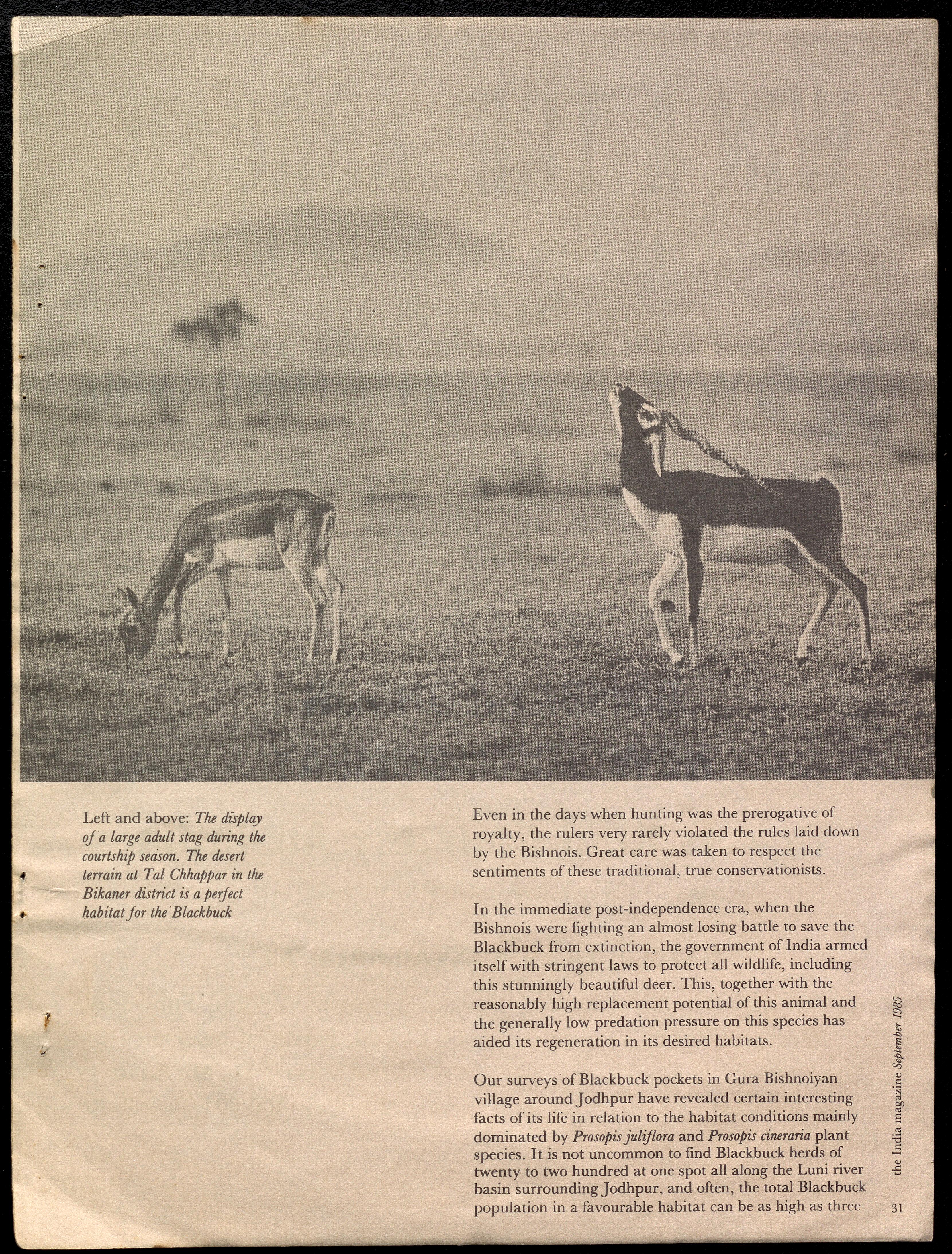 Left and above: The display of a large adult stag during the courtship season. The desert terrain at Tal Chhappar in the Bikaner district is a perfect habitat for the Blackbuck

Even in the days when hunting was the prerogative of royalty, the rulers very rarely violated the rules laid down by the Bishnois. Great care was taken to respect the sentiments of these traditional, true conservationists.

In the immediate post-independence era, when the Bishnois were fighting an almost losing battle to save the Blackbuck from extinction, the government of India armed itself with stringent laws to protect all wildlife, including this stunningly beautiful deer. This, together with the reasonably high replacement potential of this animal and the generally low predation pressure on this species has aided its regeneration in its desired habitats.

Our surveys of Blackbuck pockets in Gura Bishnoiyan village around Jodhpur have revealed certain interesting facts of its life in relation to the habitat conditions mainly dominated by Prosopis juliflora and Prosopis cineraria plant species. It is not uncommon to find Blackbuck herds of twenty to two hundred at one spot all along the Luni river basin surrounding Jodhpur, and often, the total Blackbuck population in a favourable habitat can be as high as three

the India magazine September 1985

31